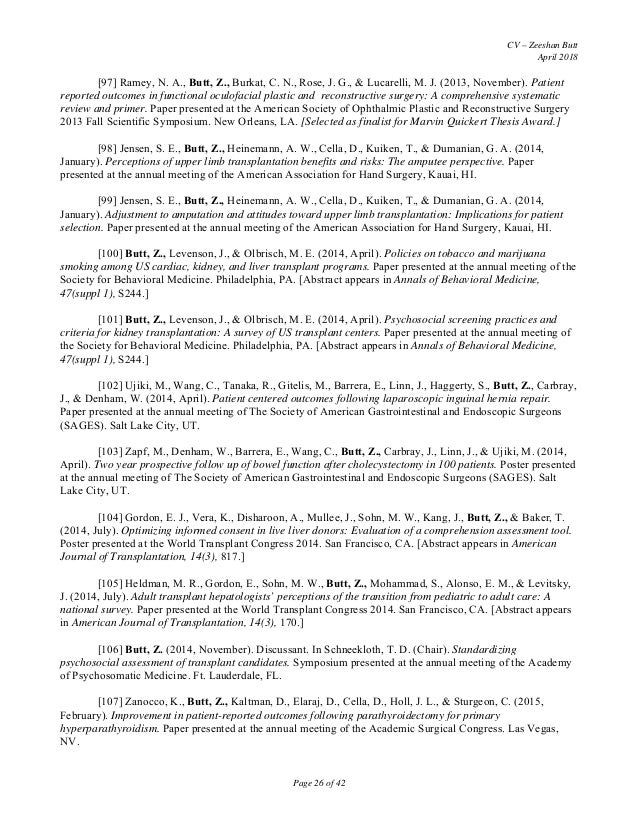 CV – Zeeshan Butt
April 2018

[97] Ramey, N. A., Butt, Z., Burkat, C. N., Rose, J. G., & Lucarelli, M. J. (2013, November). Patient reported outcomes in functional oculofacial plastic and reconstructive surgery: A comprehensive systematic review and primer. Paper presented at the American Society of Ophthalmic Plastic and Reconstructive Surgery 2013 Fall Scientific Symposium. New Orleans, LA. [Selected as finalist for Marvin Quickert Thesis Award.]

[98] Jensen, S. E., Butt, Z., Heinemann, A. W., Cella, D., Kuiken, T., & Dumanian, G. A. (2014, January). Perceptions of upper limb transplantation benefits and risks: The amputee perspective. Paper presented at the annual meeting of the American Association for Hand Surgery, Kauai, HI.

[99] Jensen, S. E., Butt, Z., Heinemann, A. W., Cella, D., Kuiken, T., & Dumanian, G. A. (2014, January). Adjustment to amputation and attitudes toward upper limb transplantation: Implications for patient selection. Paper presented at the annual meeting of the American Association for Hand Surgery, Kauai, HI.

[100] Butt, Z., Levenson, J., & Olbrisch, M. E. (2014, April). Policies on tobacco and marijuana smoking among US cardiac, kidney, and liver transplant programs. Paper presented at the annual meeting of the Society for Behavioral Medicine. Philadelphia, PA. [Abstract appears in Annals of Behavioral Medicine, 47(suppl 1), S244.]

[101] Butt, Z., Levenson, J., & Olbrisch, M. E. (2014, April). Psychosocial screening practices and criteria for kidney transplantation: A survey of US transplant centers. Paper presented at the annual meeting of the Society for Behavioral Medicine. Philadelphia, PA. [Abstract appears in Annals of Behavioral Medicine, 47(suppl 1), S244.]

[102] Ujiki, M., Wang, C., Tanaka, R., Gitelis, M., Barrera, E., Linn, J., Haggerty, S., Butt, Z., Carbray, J., & Denham, W. (2014, April). Patient centered outcomes following laparoscopic inguinal hernia repair. Paper presented at the annual meeting of The Society of American Gastrointestinal and Endoscopic Surgeons (SAGES). Salt Lake City, UT.

[103] Zapf, M., Denham, W., Barrera, E., Wang, C., Butt, Z., Carbray, J., Linn, J., & Ujiki, M. (2014, April). Two year prospective follow up of bowel function after cholecystectomy in 100 patients. Poster presented at the annual meeting of The Society of American Gastrointestinal and Endoscopic Surgeons (SAGES). Salt Lake City, UT.

[104] Gordon, E. J., Vera, K., Disharoon, A., Mullee, J., Sohn, M. W., Kang, J., Butt, Z., & Baker, T. (2014, July). Optimizing informed consent in live liver donors: Evaluation of a comprehension assessment tool. Poster presented at the World Transplant Congress 2014. San Francisco, CA. [Abstract appears in American Journal of Transplantation, 14(3), 817.]

[105] Heldman, M. R., Gordon, E., Sohn, M. W., Butt, Z., Mohammad, S., Alonso, E. M., & Levitsky, J. (2014, July). Adult transplant hepatologists' perceptions of the transition from pediatric to adult care: A national survey. Paper presented at the World Transplant Congress 2014. San Francisco, CA. [Abstract appears in American Journal of Transplantation, 14(3), 170.]

[106] Butt, Z. (2014, November). Discussant. In Schneekloth, T. D. (Chair). Standardizing psychosocial assessment of transplant candidates. Symposium presented at the annual meeting of the Academy of Psychosomatic Medicine. Ft. Lauderdale, FL.

[107] Zanocco, K., Butt, Z., Kaltman, D., Elaraj, D., Cella, D., Holl, J. L., & Sturgeon, C. (2015, February). Improvement in patient-reported outcomes following parathyroidectomy for primary hyperparathyroidism. Paper presented at the annual meeting of the Academic Surgical Congress. Las Vegas, NV.

Page 26 of 42